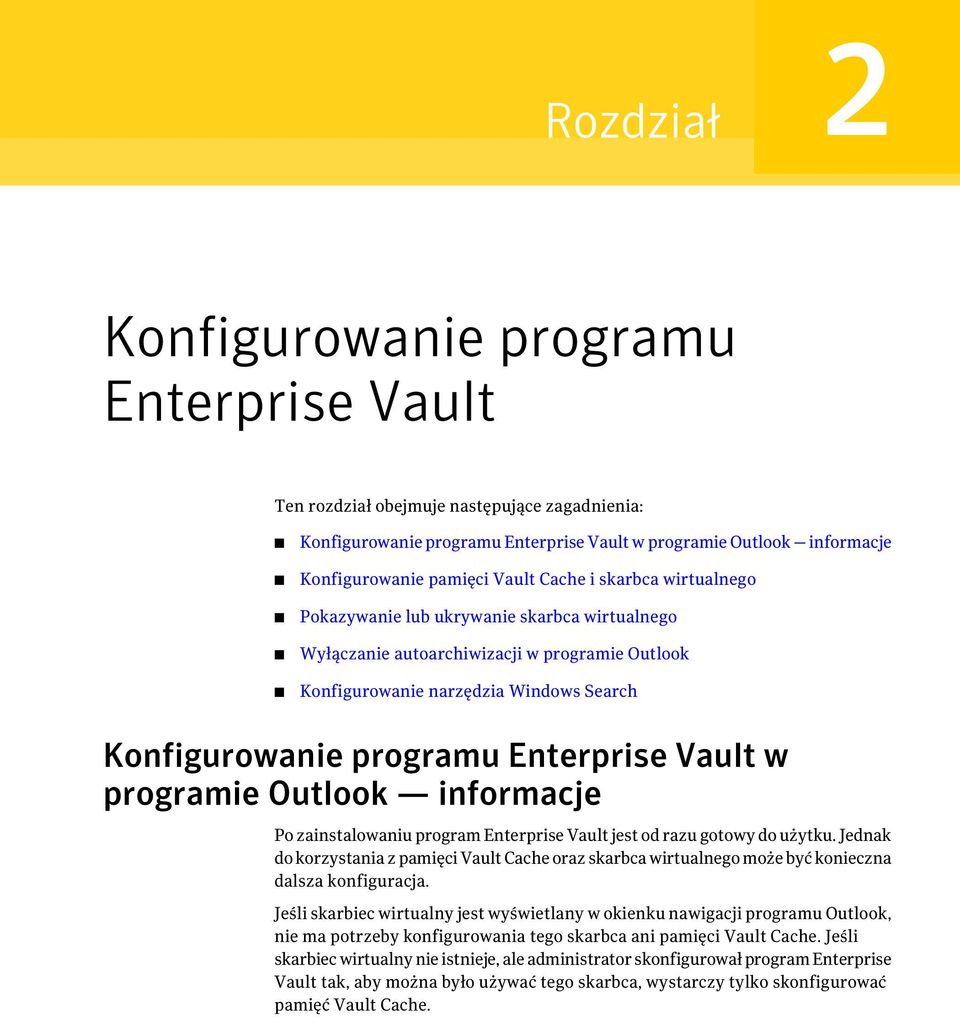 Rozdział 2

Konfigurowanie programu Enterprise Vault

Ten rozdział obejmuje następujące zagadnienia:

■ Konfigurowanie programu Enterprise Vault w programie Outlook — informacje
■ Konfigurowanie pamięci Vault Cache i skarbca wirtualnego
■ Pokazywanie lub ukrywanie skarbca wirtualnego
■ Wyłączanie autoarchiwizacji w programie Outlook
■ Konfigurowanie narzędzia Windows Search

Konfigurowanie programu Enterprise Vault w programie Outlook — informacje

Po zainstalowaniu program Enterprise Vault jest od razu gotowy do użytku. Jednak do korzystania z pamięci Vault Cache oraz skarbca wirtualnego może być konieczna dalsza konfiguracja.

Jeśli skarbiec wirtualny jest wyświetlany w okienku nawigacji programu Outlook, nie ma potrzeby konfigurowania tego skarbca ani pamięci Vault Cache. Jeśli skarbiec wirtualny nie istnieje, ale administrator skonfigurował program Enterprise Vault tak, aby można było używać tego skarbca, wystarczy tylko skonfigurować pamięć Vault Cache.